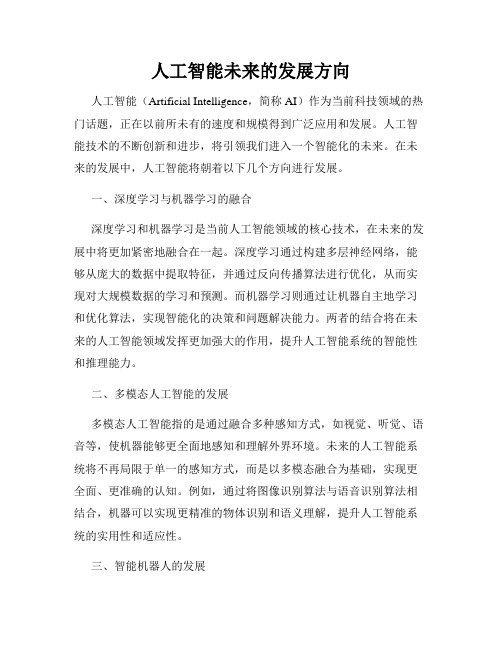 人工智能未来的发展方向

人工智能（Artificial Intelligence，简称 AI）作为当前科技领域的热门话题，正在以前所未有的速度和规模得到广泛应用和发展。人工智能技术的不断创新和进步，将引领我们进入一个智能化的未来。在未来的发展中，人工智能将朝着以下几个方向进行发展。

一、深度学习与机器学习的融合

深度学习和机器学习是当前人工智能领域的核心技术，在未来的发展中将更加紧密地融合在一起。深度学习通过构建多层神经网络，能够从庞大的数据中提取特征，并通过反向传播算法进行优化，从而实现对大规模数据的学习和预测。而机器学习则通过让机器自主地学习和优化算法，实现智能化的决策和问题解决能力。两者的结合将在未来的人工智能领域发挥更加强大的作用，提升人工智能系统的智能性和推理能力。

二、多模态人工智能的发展

多模态人工智能指的是通过融合多种感知方式，如视觉、听觉、语音等，使机器能够更全面地感知和理解外界环境。未来的人工智能系统将不再局限于单一的感知方式，而是以多模态融合为基础，实现更全面、更准确的认知。例如，通过将图像识别算法与语音识别算法相结合，机器可以实现更精准的物体识别和语义理解，提升人工智能系统的实用性和适应性。

三、智能机器人的发展